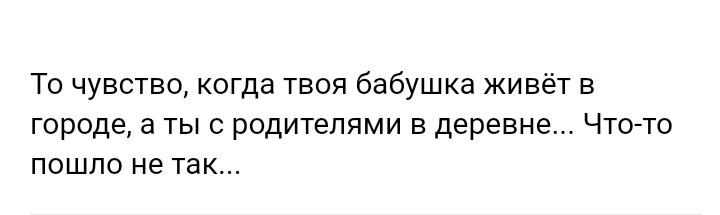 То чувство, когда твоя бабушка живёт в городе, а ты с родителями в деревне... Что-то пошло не так...